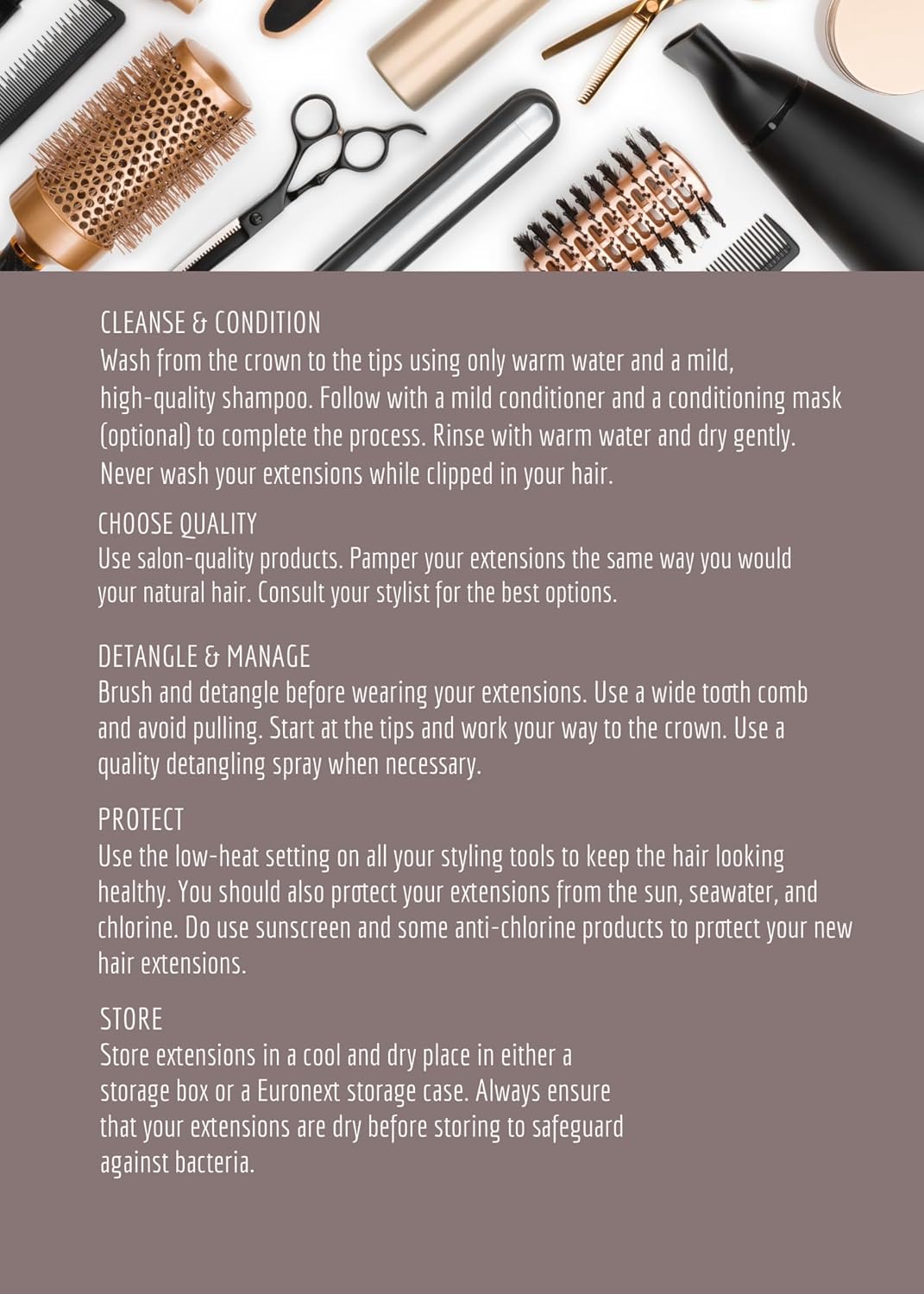 CLEANSE & CONDITION
Wash from the crown to the tips using only warm water and a mild, high-quality shampoo. Follow with a mild conditioner and a conditioning mask (optional) to complete the process. Rinse with warm water and dry gently. Never wash your extensions while clipped in your hair.

CHOOSE QUALITY
Use salon-quality products. Pamper your extensions the same way you would your natural hair. Consult your stylist for the best options.

DETANGLE & MANAGE
Brush and detangle before wearing your extensions. Use a wide tooth comb and avoid pulling. Start at the tips and work your way to the crown. Use a quality detangling spray when necessary.

PROTECT
Use the low-heat setting on all your styling tools to keep the hair looking healthy. You should also protect your extensions from the sun, seawater, and chlorine. Do use sunscreen and some anti-chlorine products to protect your new hair extensions.

STORE
Store extensions in a cool and dry place in either a storage box or a Euronext storage case. Always ensure that your extensions are dry before storing to safeguard against bacteria.